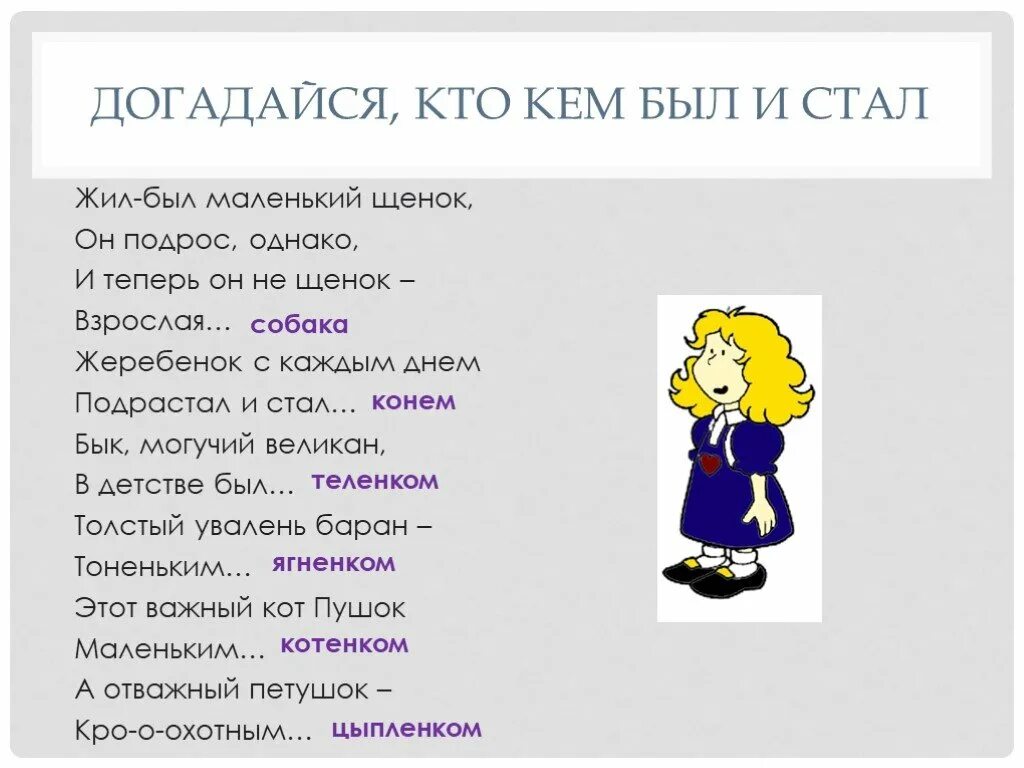 ДОГАДАЙСЯ, КТО КЕМ БЫЛ И СТАЛ

Жил-был маленький щенок,
Он подрос, однако,
И теперь он не щенок –
Взрослая… собака
Жеребенок с каждым днем
Подрастал и стал… конем
Бык, могучий великан,
В детстве был… теленком
Толстый увалень баран –
Тоненьким… ягненком
Этот важный кот Пушок
Маленьким… котенком
А отважный петушок –
Кро-о-охотным… цыпленком